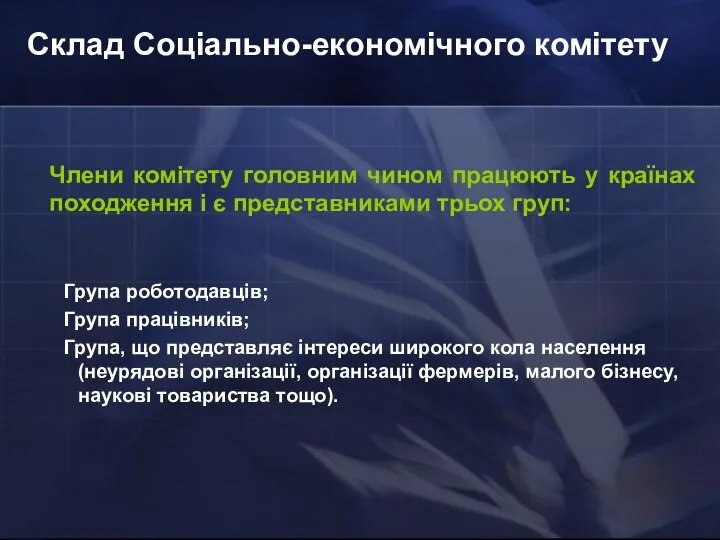 Склад Соціально-економічного комітету

Члени комітету головним чином працюють у країнах походження і є представниками трьох груп:

Група роботодавців;
Група працівників;
Група, що представляє інтереси широкого кола населення (неурядові організації, організації фермерів, малого бізнесу, наукові товариства тощо).